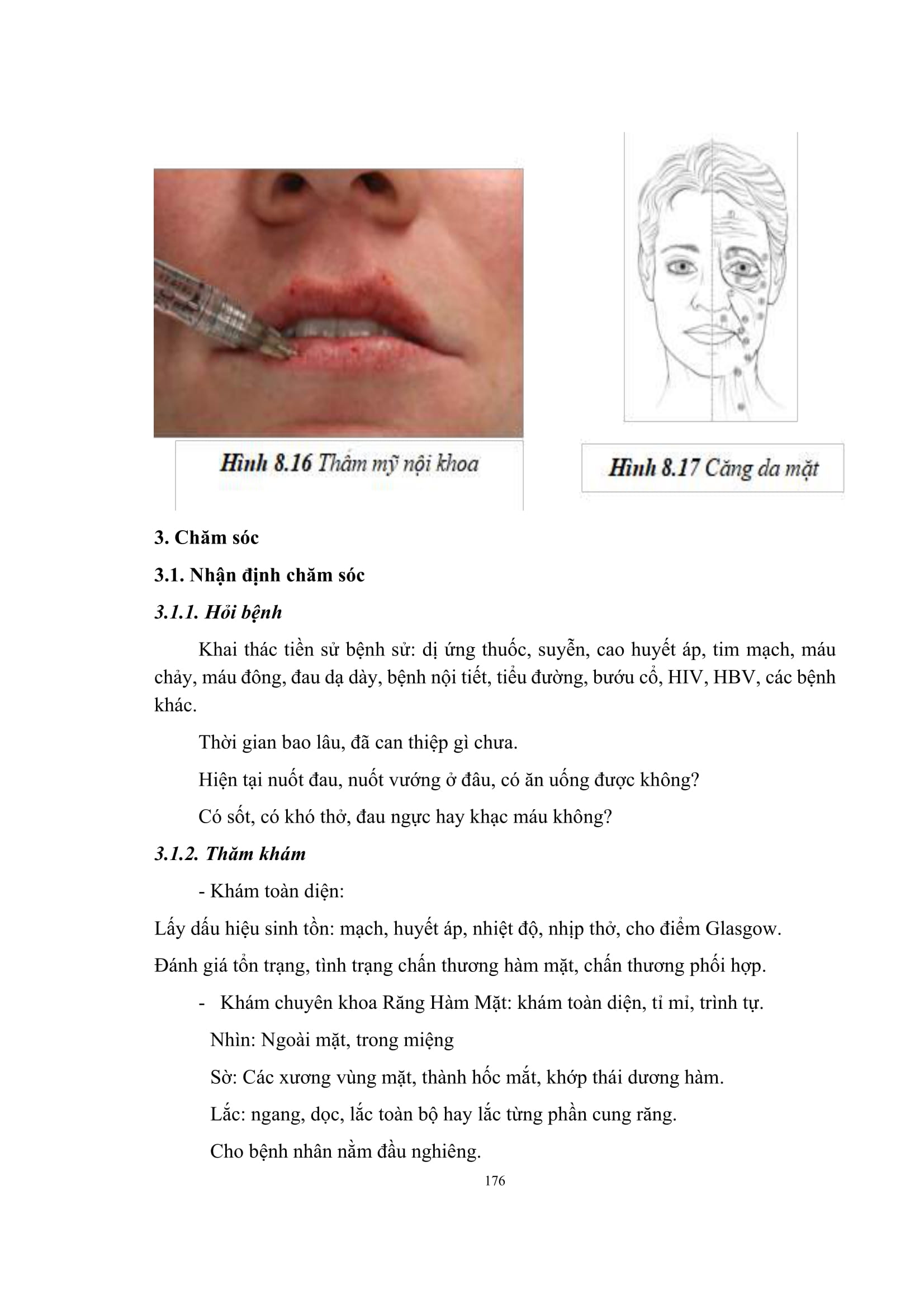 Hình 8.16 Thẩm mỹ nội khoa

Hình 8.17 Căng da mặt

3. Chăm sóc

3.1. Nhận định chăm sóc

3.1.1. Hỏi bệnh

Khai thác tiền sử bệnh sử: dị ứng thuốc, suyễn, cao huyết áp, tim mạch, máu chảy, máu đông, đau dạ dày, bệnh nội tiết, tiểu đường, bướu cổ, HIV, HBV, các bệnh khác.

Thời gian bao lâu, đã can thiệp gì chưa.

Hiện tại nuốt đau, nuốt vướng ở đâu, có ăn uống được không?

Có sốt, có khó thở, đau ngực hay khạc máu không?

3.1.2. Thăm khám

- Khám toàn diện:

Lấy dấu hiệu sinh tồn: mạch, huyết áp, nhiệt độ, nhịp thở, cho điểm Glasgow.

Đánh giá tổn trạng, tình trạng chấn thương hàm mặt, chấn thương phối hợp.

- Khám chuyên khoa Răng Hàm Mặt: khám toàn diện, tỉ mỉ, trình tự.

Nhìn: Ngoài mặt, trong miệng

Sờ: Các xương vùng mặt, thành hốc mắt, khớp thái dương hàm.

Lắc: ngang, dọc, lắc toàn bộ hay lắc từng phần cung răng.

Cho bệnh nhân nằm đầu nghiêng.

176